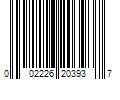 0 02226 20393 7